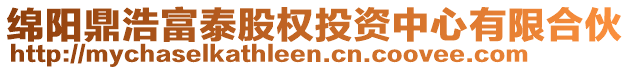 绵阳鼎浩富泰股权投资中心有限合伙
http://mychaselkathleen.cn.coovee.com